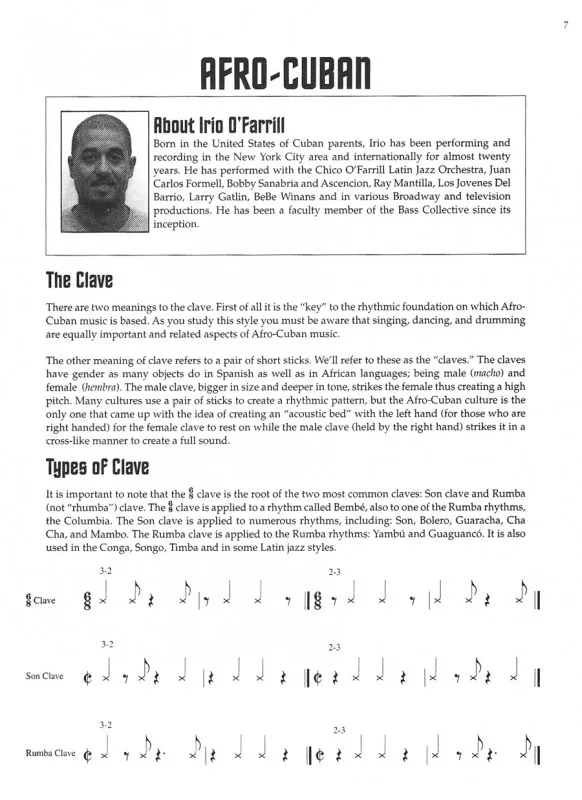 7

AFRO-CUBAN

About Irio O'Farrill

Born in the United States of Cuban parents, Irio has been performing and recording in the New York City area and internationally for almost twenty years. He has performed with the Chico O'Farrill Latin Jazz Orchestra, Juan Carlos Formell, Bobby Sanabria and Ascencion, Ray Mantilla, Los Jovenes Del Barrio, Larry Gatlin, BeBe Winans and in various Broadway and television productions. He has been a faculty member of the Bass Collective since its inception.

The Clave

There are two meanings to the clave. First of all it is the "key" to the rhythmic foundation on which Afro-Cuban music is based. As you study this style you must be aware that singing, dancing, and drumming are equally important and related aspects of Afro-Cuban music.

The other meaning of clave refers to a pair of short sticks. We'll refer to these as the "claves." The claves have gender as many objects do in Spanish as well as in African languages; being male (macho) and female (hembra). The male clave, bigger in size and deeper in tone, strikes the female thus creating a high pitch. Many cultures use a pair of sticks to create a rhythmic pattern, but the Afro-Cuban culture is the only one that came up with the idea of creating an "acoustic bed" with the left hand (for those who are right handed) for the female clave to rest on while the male clave (held by the right hand) strikes it in a cross-like manner to create a full sound.

Types of Clave

It is important to note that the $\frac{6}{8}$ clave is the root of the two most common claves: Son clave and Rumba (not "rhumba") clave. The $\frac{6}{8}$ clave is applied to a rhythm called Bembé, also to one of the Rumba rhythms, the Columbia. The Son clave is applied to numerous rhythms, including: Son, Bolero, Guaracha, Cha Cha, and Mambo. The Rumba clave is applied to the Rumba rhythms: Yambú and Guaguancó. It is also used in the Conga, Songo, Timba and in some Latin jazz styles.

3-2
2-3
$\frac{6}{8}$ Clave

3-2
2-3
Son Clave

3-2
2-3
Rumba Clave